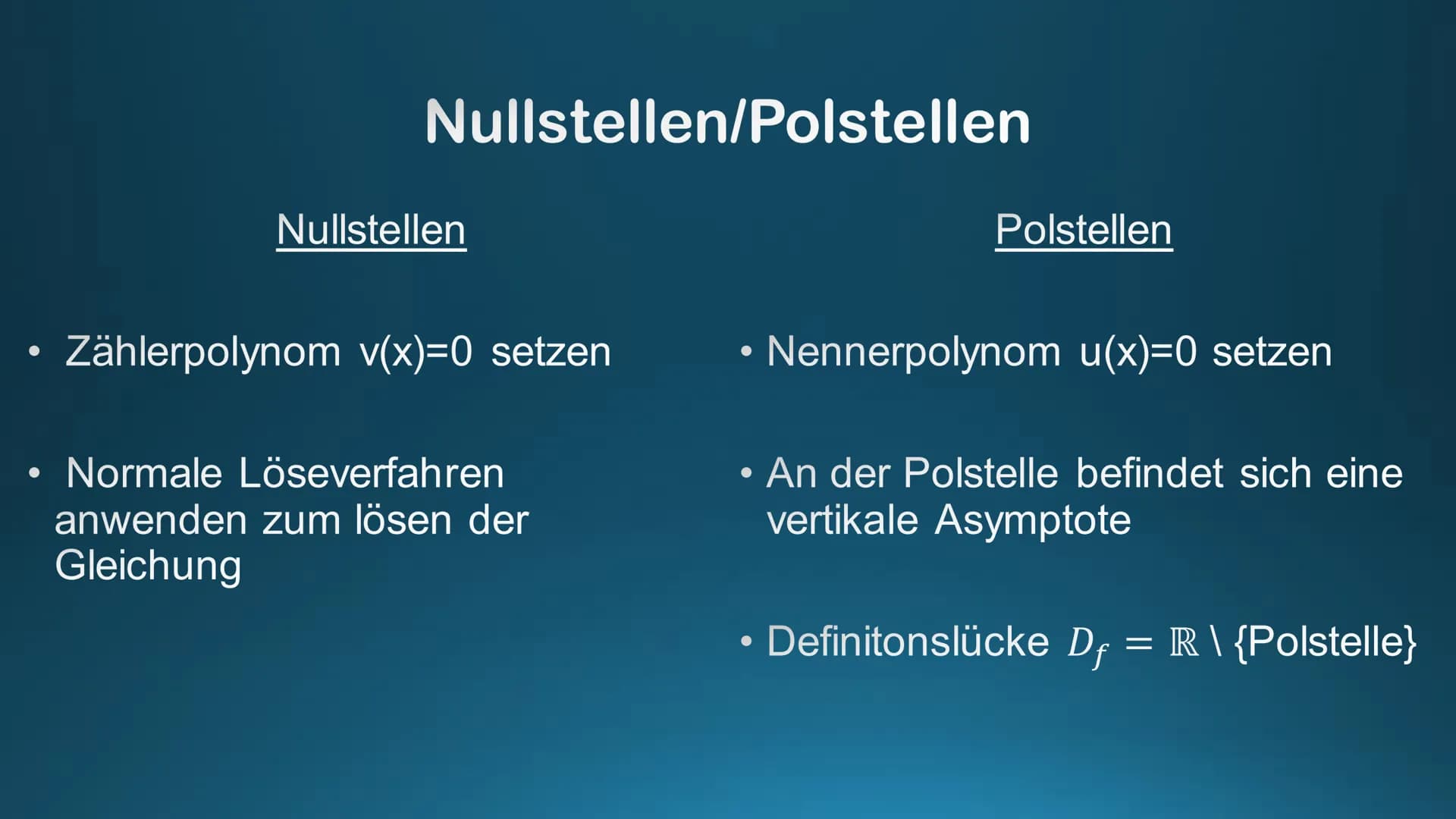 Nullstellen/Polstellen

Nullstellen

• Zählerpolynom v(x)=0 setzen

• Normale Löseverfahren anwenden zum lösen der Gleichung

Polstellen

• Nennerpolynom u(x)=0 setzen

• An der Polstelle befindet sich eine vertikale Asymptote

• Definitonslücke $D_f = \mathbb{R} \setminus \{\text{Polstelle}\}$